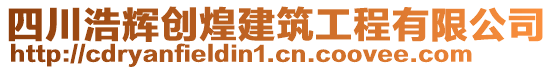 四川浩辉创煌建筑工程有限公司
http://cdryanfieldin1.cn.coovee.com